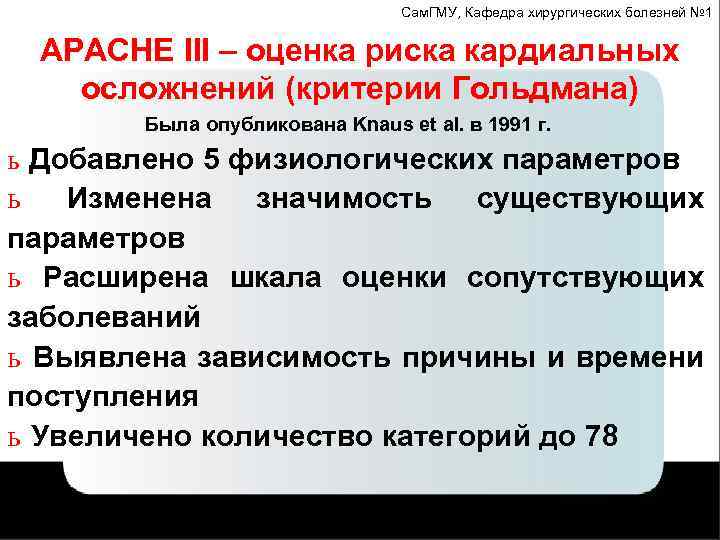 СамГМУ, Кафедра хирургических болезней №1

APACHE III – оценка риска кардиальных осложнений (критерии Гольдмана)

Была опубликована Knaus et al. в 1991 г.

ь Добавлено 5 физиологических параметров

ь Изменена значимость существующих параметров

ь Расширена шкала оценки сопутствующих заболеваний

ь Выявлена зависимость причины и времени поступления

ь Увеличено количество категорий до 78